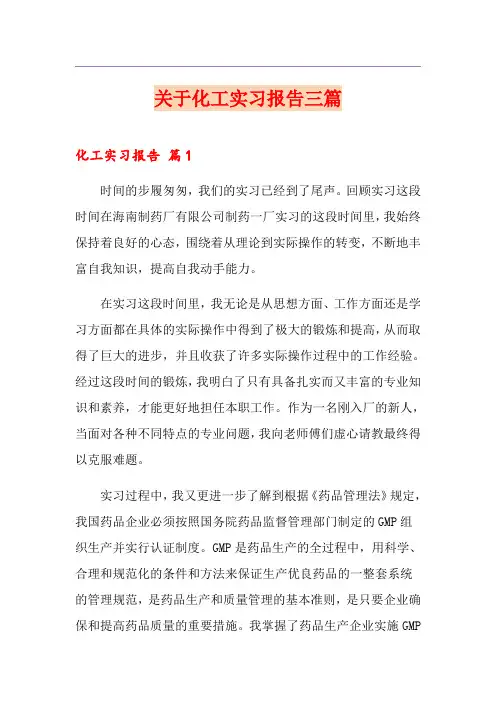 关于化工实习报告三篇

化工实习报告 篇1

时间的步履匆匆，我们的实习已经到了尾声。回顾实习这段时间在海南制药厂有限公司制药一厂实习的这段时间里，我始终保持着良好的心态，围绕着从理论到实际操作的转变，不断地丰富自我知识，提高自我动手能力。

在实习这段时间里，我无论是从思想方面、工作方面还是学习方面都在具体的实际操作中得到了极大的锻炼和提高，从而取得了巨大的进步，并且收获了许多实际操作过程中的工作经验。经过这段时间的锻炼，我明白了只有具备扎实而又丰富的专业知识和素养，才能更好地担任本职工作。作为一名刚入厂的新人，当面对各种不同特点的专业问题，我向老师傅们虚心请教最终得以克服难题。

实习过程中，我又更进一步了解到根据《药品管理法》规定，我国药品企业必须按照国务院药品监督管理部门制定的GMP组织生产并实行认证制度。GMP是药品生产的全过程中，用科学、合理和规范化的条件和方法来保证生产优良药品的一整套系统的管理规范，是药品生产和质量管理的基本准则，是只要企业确保和提高药品质量的重要措施。我掌握了药品生产企业实施GMP